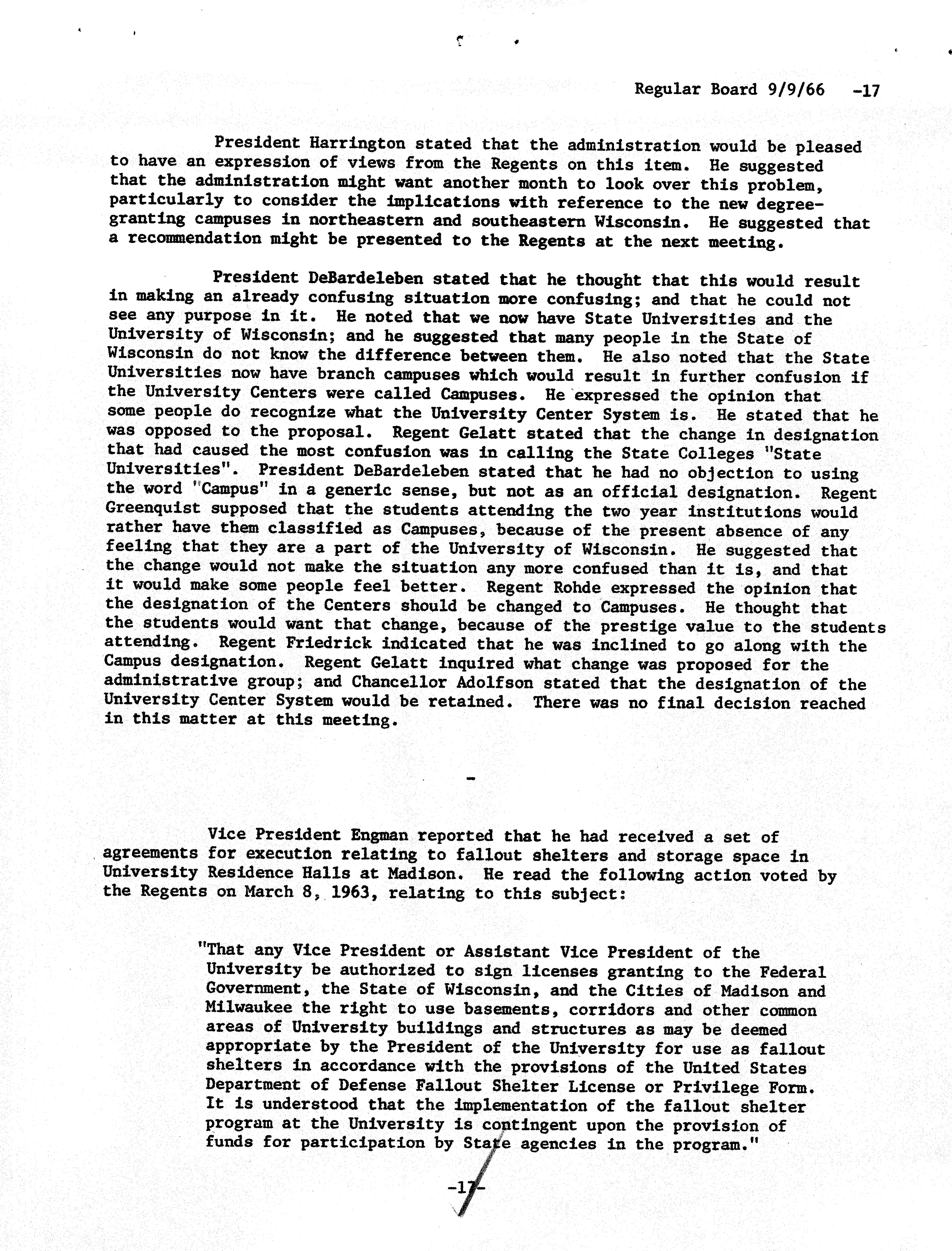 Regular Board 9/9/66 -17

President Harrington stated that the administration would be pleased to have an expression of views from the Regents on this item. He suggested that the administration might want another month to look over this problem, particularly to consider the implications with reference to the new degree-granting campuses in northeastern and southeastern Wisconsin. He suggested that a recommendation might be presented to the Regents at the next meeting.

President DeBardeleben stated that he thought that this would result in making an already confusing situation more confusing; and that he could not see any purpose in it. He noted that we now have State Universities and the University of Wisconsin; and he suggested that many people in the State of Wisconsin do not know the difference between them. He also noted that the State Universities now have branch campuses which would result in further confusion if the University Centers were called Campuses. He expressed the opinion that some people do recognize what the University Center System is. He stated that he was opposed to the proposal. Regent Gelatt stated that the change in designation that had caused the most confusion was in calling the State Colleges "State Universities". President DeBardeleben stated that he had no objection to using the word "Campus" in a generic sense, but not as an official designation. Regent Greenquist supposed that the students attending the two year institutions would rather have them classified as Campuses, because of the present absence of any feeling that they are a part of the University of Wisconsin. He suggested that the change would not make the situation any more confused than it is, and that it would make some people feel better. Regent Rohde expressed the opinion that the designation of the Centers should be changed to Campuses. He thought that the students would want that change, because of the prestige value to the students attending. Regent Friedrick indicated that he was inclined to go along with the Campus designation. Regent Gelatt inquired what change was proposed for the administrative group; and Chancellor Adolfson stated that the designation of the University Center System would be retained. There was no final decision reached in this matter at this meeting.

-

Vice President Engman reported that he had received a set of agreements for execution relating to fallout shelters and storage space in University Residence Halls at Madison. He read the following action voted by the Regents on March 8, 1963, relating to this subject:

"That any Vice President or Assistant Vice President of the University be authorized to sign licenses granting to the Federal Government, the State of Wisconsin, and the Cities of Madison and Milwaukee the right to use basements, corridors and other common areas of University buildings and structures as may be deemed appropriate by the President of the University for use as fallout shelters in accordance with the provisions of the United States Department of Defense Fallout Shelter License or Privilege Form. It is understood that the implementation of the fallout shelter program at the University is contingent upon the provision of funds for participation by State agencies in the program."

-17-